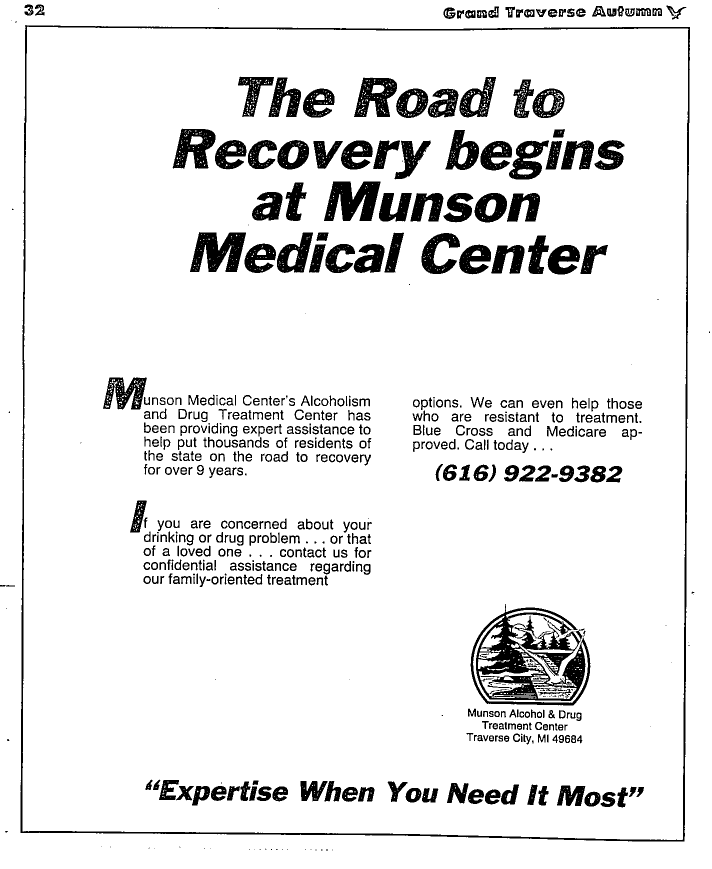 32

Grand Traverse Autumn

The Road to Recovery begins at Munson Medical Center

Munson Medical Center's Alcoholism and Drug Treatment Center has been providing expert assistance to help put thousands of residents of the state on the road to recovery for over 9 years.

If you are concerned about your drinking or drug problem . . . or that of a loved one . . . contact us for confidential assistance regarding our family-oriented treatment options. We can even help those who are resistant to treatment. Blue Cross and Medicare approved. Call today . . .

(616) 922-9382

Munson Alcohol & Drug Treatment Center
Traverse City, MI 49684

"Expertise When You Need It Most"